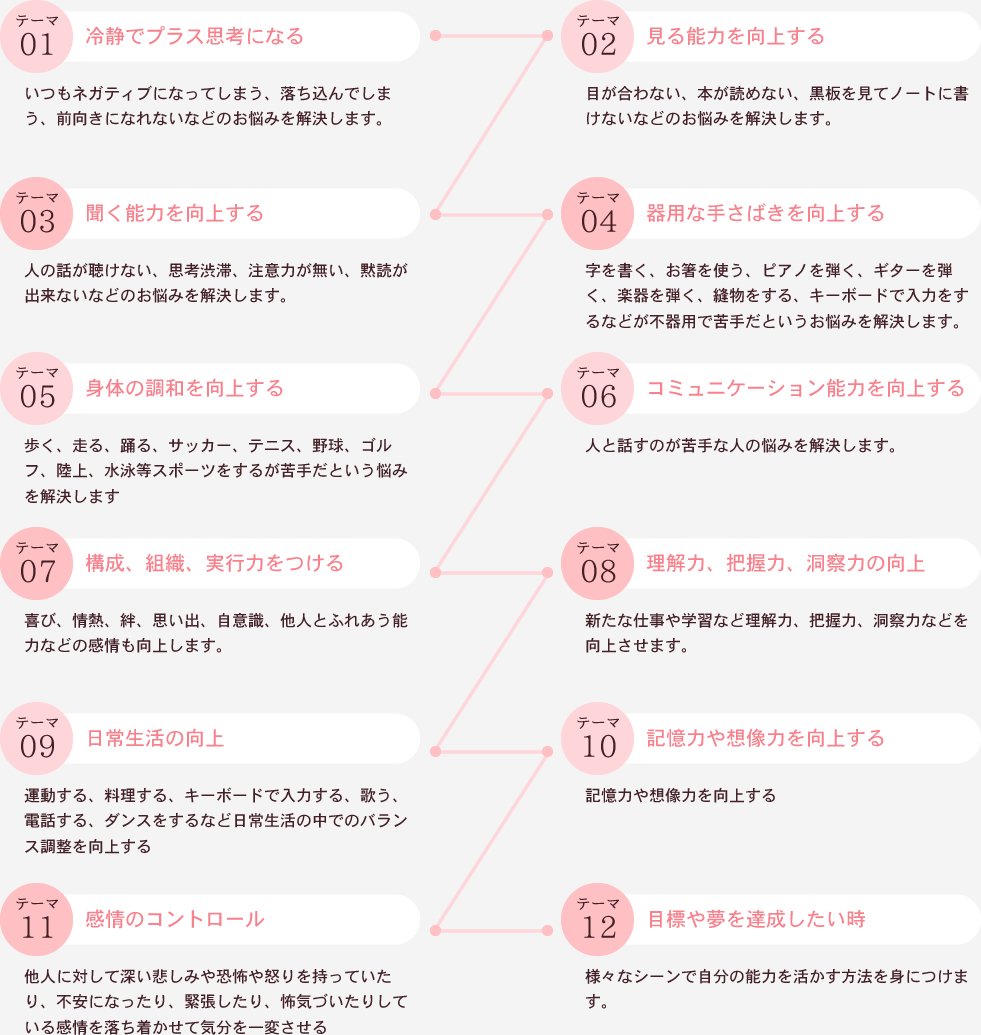 テーマ 01 冷静でプラス思考になる

いつもネガティブになってしまう、落ち込んでしまう、前向きになれないなどのお悩みを解決します。

テーマ 02 見る能力を向上する

目が合わない、本が読めない、黒板を見てノートに書けないなどのお悩みを解決します。

テーマ 03 聞く能力を向上する

人の話が聴けない、思考渋滞、注意力が無い、黙読が出来ないなどのお悩みを解決します。

テーマ 04 器用な手さばきを向上する

字を書く、お箸を使う、ピアノを弾く、ギターを弾く、楽器を弾く、縫物をする、キーボードで入力をするなどが不器用で苦手だというお悩みを解決します。

テーマ 05 身体の調和を向上する

歩く、走る、踊る、サッカー、テニス、野球、ゴルフ、陸上、水泳等スポーツをするが苦手だという悩みを解決します

テーマ 06 コミュニケーション能力を向上する

人と話すのが苦手な人の悩みを解決します。

テーマ 07 構成、組織、実行力をつける

喜び、情熱、絆、思い出、自意識、他人とふれあう能力などの感情も向上します。

テーマ 08 理解力、把握力、洞察力の向上

新たな仕事や学習など理解力、把握力、洞察力などを向上させます。

テーマ 09 日常生活の向上

運動する、料理する、キーボードで入力する、歌う、電話する、ダンスをするなど日常生活の中でのバランス調整を向上する

テーマ 10 記憶力や想像力を向上する

記憶力や想像力を向上する

テーマ 11 感情のコントロール

他人に対して深い悲しみや恐怖や怒りを持っていたり、不安になったり、緊張したり、怖気づいたりしている感情を落ち着かせて気分を一変させる

テーマ 12 目標や夢を達成したい時

様々なシーンで自分の能力を活かす方法を身につけます。